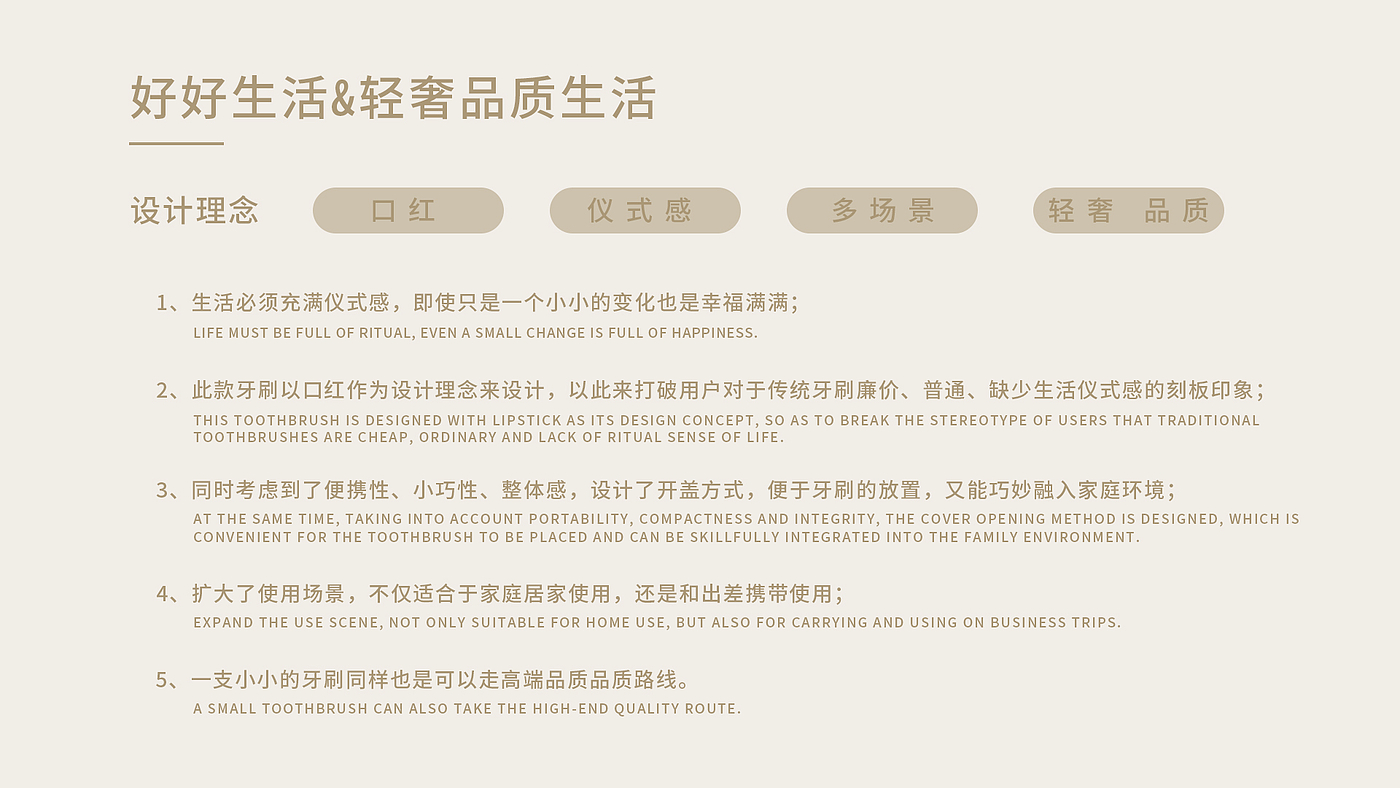 好好生活&轻奢品质生活

设计理念 口红 仪式感 多场景 轻奢 品质

1、生活必须充满仪式感，即使只是一个小小的变化也是幸福满满；
LIFE MUST BE FULL OF RITUAL, EVEN A SMALL CHANGE IS FULL OF HAPPINESS.

2、此款牙刷以口红作为设计理念来设计，以此来打破用户对于传统牙刷廉价、普通、缺少生活仪式感的刻板印象；
THIS TOOTHBRUSH IS DESIGNED WITH LIPSTICK AS ITS DESIGN CONCEPT, SO AS TO BREAK THE STEREOTYPE OF USERS THAT TRADITIONAL TOOTHBRUSHES ARE CHEAP, ORDINARY AND LACK OF RITUAL SENSE OF LIFE.

3、同时考虑到了便携性、小巧性、整体感，设计了开盖方式，便于牙刷的放置，又能巧妙融入家庭环境；
AT THE SAME TIME, TAKING INTO ACCOUNT PORTABILITY, COMPACTNESS AND INTEGRITY, THE COVER OPENING METHOD IS DESIGNED, WHICH IS CONVENIENT FOR THE TOOTHBRUSH TO BE PLACED AND CAN BE SKILLFULLY INTEGRATED INTO THE FAMILY ENVIRONMENT.

4、扩大了使用场景，不仅适合于家庭居家使用，还是和出差携带使用；
EXPAND THE USE SCENE, NOT ONLY SUITABLE FOR HOME USE, BUT ALSO FOR CARRYING AND USING ON BUSINESS TRIPS.

5、一支小小的牙刷同样也是可以走高端品质品质路线。
A SMALL TOOTHBRUSH CAN ALSO TAKE THE HIGH-END QUALITY ROUTE.